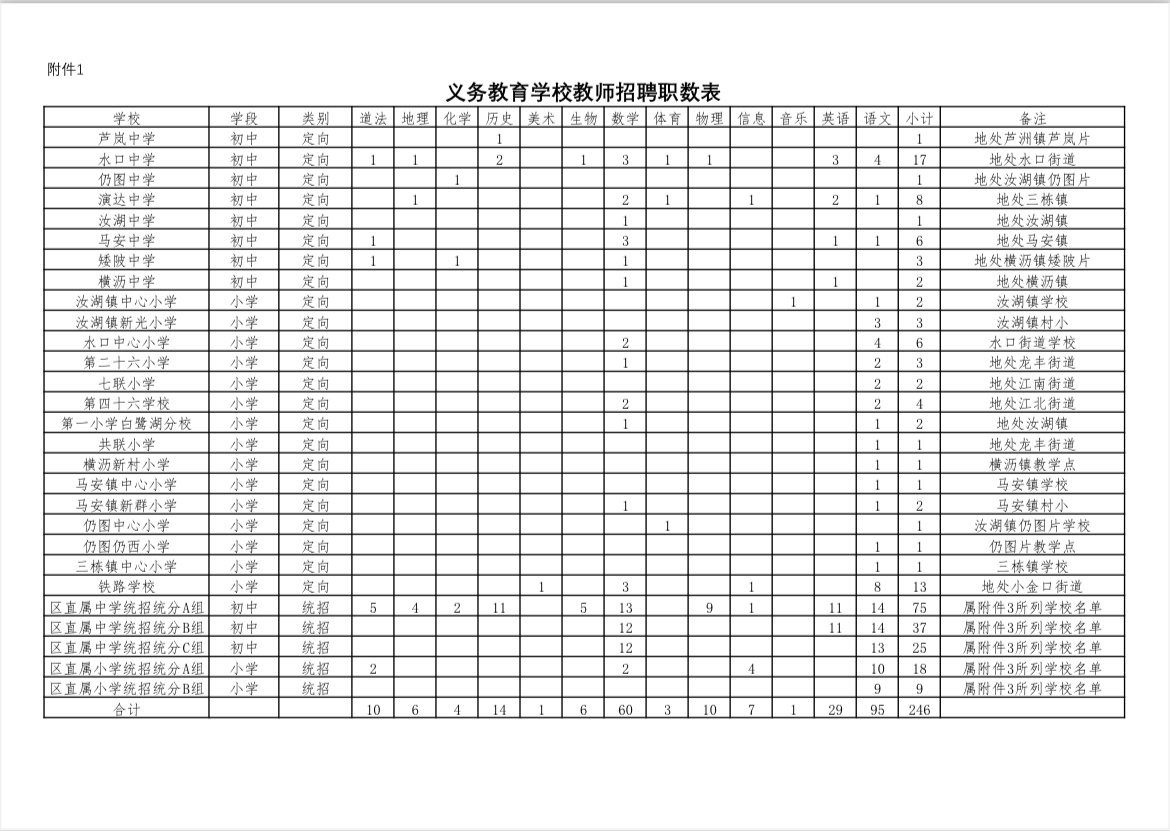 附件1

义务教育学校教师招聘职数表

| 学校 | 学段 | 类别 | 道法 | 地理 | 化学 | 历史 | 美术 | 生物 | 数学 | 体育 | 物理 | 信息 | 音乐 | 英语 | 语文 | 小计 | 备注 |
|---|---|---|---|---|---|---|---|---|---|---|---|---|---|---|---|---|---|
| 芦岚中学 | 初中 | 定向 |  |  |  | 1 |  |  |  |  |  |  |  |  |  | 1 | 地处芦洲镇芦岚片 |
| 水口中学 | 初中 | 定向 | 1 | 1 |  | 2 |  | 1 | 3 | 1 | 1 |  |  | 3 | 4 | 17 | 地处水口街道 |
| 仍图中学 | 初中 | 定向 |  |  | 1 |  |  |  |  |  |  |  |  |  |  | 1 | 地处汝湖镇仍图片 |
| 演达中学 | 初中 | 定向 |  | 1 |  |  |  |  | 2 | 1 |  | 1 |  | 2 | 1 | 8 | 地处三栋镇 |
| 汝湖中学 | 初中 | 定向 |  |  |  |  |  |  | 1 |  |  |  |  |  |  | 1 | 地处汝湖镇 |
| 马安中学 | 初中 | 定向 | 1 |  |  |  |  |  | 3 |  |  |  |  | 1 | 1 | 6 | 地处马安镇 |
| 矮陂中学 | 初中 | 定向 | 1 |  | 1 |  |  |  | 1 |  |  |  |  |  |  | 3 | 地处横沥镇矮陂片 |
| 横沥中学 | 初中 | 定向 |  |  |  |  |  |  | 1 |  |  |  |  | 1 |  | 2 | 地处横沥镇 |
| 汝湖镇中心小学 | 小学 | 定向 |  |  |  |  |  |  |  |  |  |  | 1 |  | 1 | 2 | 汝湖镇学校 |
| 汝湖镇新光小学 | 小学 | 定向 |  |  |  |  |  |  |  |  |  |  |  |  | 3 | 3 | 汝湖镇村小 |
| 水口中心小学 | 小学 | 定向 |  |  |  |  |  |  | 2 |  |  |  |  |  | 4 | 6 | 水口街道学校 |
| 第二十六小学 | 小学 | 定向 |  |  |  |  |  |  | 1 |  |  |  |  |  | 2 | 3 | 地处龙丰街道 |
| 七联小学 | 小学 | 定向 |  |  |  |  |  |  |  |  |  |  |  |  | 2 | 2 | 地处江南街道 |
| 第四十六学校 | 小学 | 定向 |  |  |  |  |  |  | 2 |  |  |  |  |  | 2 | 4 | 地处江北街道 |
| 第一小学白鹭湖分校 | 小学 | 定向 |  |  |  |  |  |  | 1 |  |  |  |  |  | 1 | 2 | 地处汝湖镇 |
| 共联小学 | 小学 | 定向 |  |  |  |  |  |  |  |  |  |  |  |  | 1 | 1 | 地处龙丰街道 |
| 横沥新村小学 | 小学 | 定向 |  |  |  |  |  |  |  |  |  |  |  |  | 1 | 1 | 横沥镇教学点 |
| 马安镇中心小学 | 小学 | 定向 |  |  |  |  |  |  |  |  |  |  |  |  | 1 | 1 | 马安镇学校 |
| 马安镇新群小学 | 小学 | 定向 |  |  |  |  |  |  | 1 |  |  |  |  |  | 1 | 2 | 马安镇村小 |
| 仍图中心小学 | 小学 | 定向 |  |  |  |  |  |  |  | 1 |  |  |  |  |  | 1 | 汝湖镇仍图片学校 |
| 仍图仍西小学 | 小学 | 定向 |  |  |  |  |  |  |  |  |  |  |  |  | 1 | 1 | 仍图片教学点 |
| 三栋镇中心小学 | 小学 | 定向 |  |  |  |  |  |  |  |  |  |  |  |  | 1 | 1 | 三栋镇学校 |
| 铁路学校 | 小学 | 定向 |  |  |  |  | 1 |  | 3 |  |  | 1 |  |  | 8 | 13 | 地处小金口街道 |
| 区直属中学统招统分A组 | 初中 | 统招 | 5 | 4 | 2 | 11 |  | 5 | 13 |  | 9 | 1 |  | 11 | 14 | 75 | 属附件3所列学校名单 |
| 区直属中学统招统分B组 | 初中 | 统招 |  |  |  |  |  |  | 12 |  |  |  |  | 11 | 14 | 37 | 属附件3所列学校名单 |
| 区直属中学统招统分C组 | 初中 | 统招 |  |  |  |  |  |  | 12 |  |  |  |  |  | 13 | 25 | 属附件3所列学校名单 |
| 区直属小学统招统分A组 | 小学 | 统招 | 2 |  |  |  |  |  | 2 |  |  | 4 |  |  | 10 | 18 | 属附件3所列学校名单 |
| 区直属小学统招统分B组 | 小学 | 统招 |  |  |  |  |  |  |  |  |  |  |  |  | 9 | 9 | 属附件3所列学校名单 |
| 合计 |  |  | 10 | 6 | 4 | 14 | 1 | 6 | 60 | 3 | 10 | 7 | 1 | 29 | 95 | 246 |  |